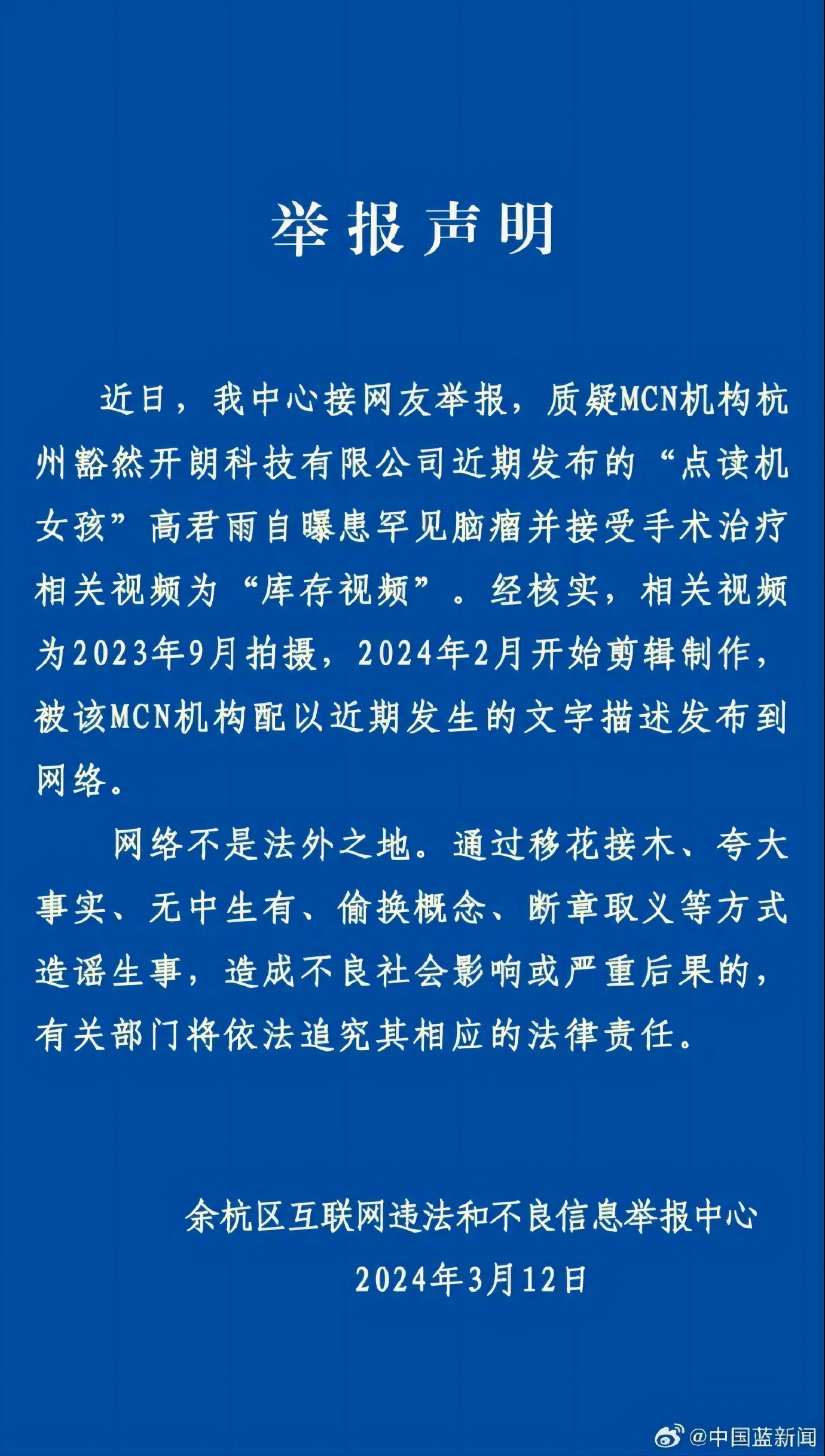 举报声明

近日，我中心接网友举报，质疑MCN机构杭州豁然开朗科技有限公司近期发布的“点读机女孩”高君雨自曝患罕见脑瘤并接受手术治疗相关视频为“库存视频”。经核实，相关视频为2023年9月拍摄，2024年2月开始剪辑制作，被该MCN机构配以近期发生的文字描述发布到网络。

网络不是法外之地。通过移花接木、夸大事实、无中生有、偷换概念、断章取义等方式造谣生事，造成不良社会影响或严重后果的，有关部门将依法追究其相应的法律责任。

余杭区互联网违法和不良信息举报中心
2024年3月12日

@中国蓝新闻